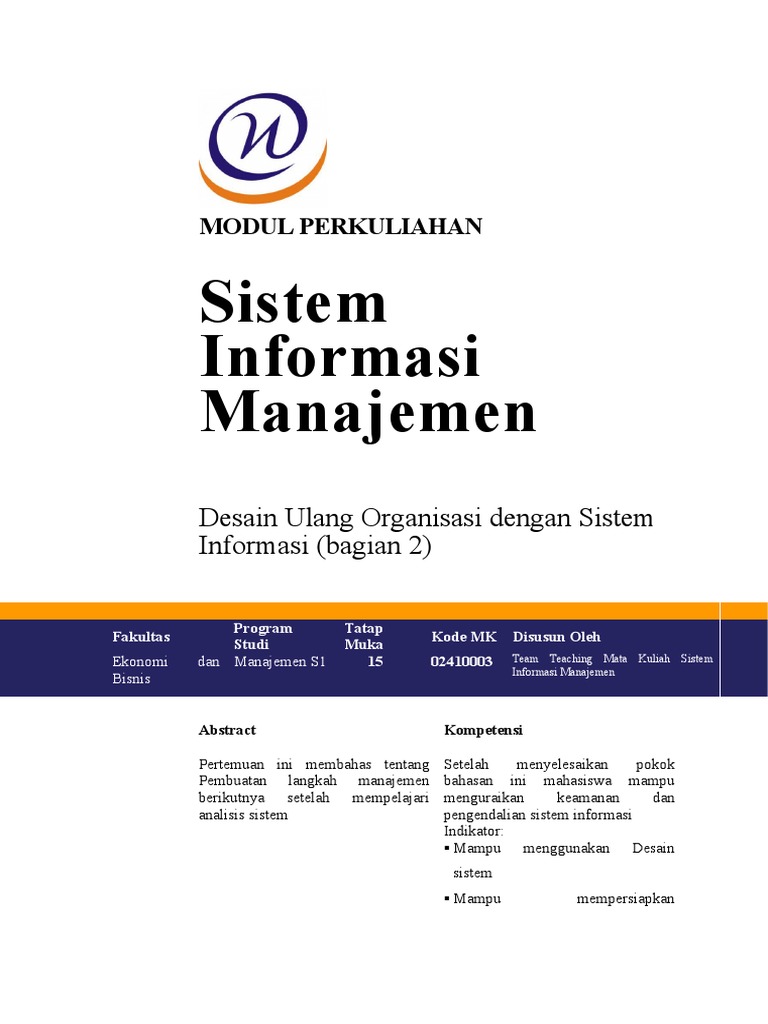 MODUL PERKULIAHAN

Sistem Informasi Manajemen

Desain Ulang Organisasi dengan Sistem Informasi (bagian 2)

| Fakultas | Program Studi | Tatap Muka | Kode MK | Disusun Oleh |
|---|---|---|---|---|
| Ekonomi dan Bisnis | Manajemen S1 | 15 | 02410003 | Team Teaching Mata Kuliah Sistem Informasi Manajemen |

Abstract

Pertemuan ini membahas tentang Pembuatan langkah manajemen berikutnya setelah mempelajari analisis sistem

Kompetensi

Setelah menyelesaikan pokok bahasan ini mahasiswa mampu menguraikan keamanan dan pengendalian sistem informasi
Indikator:
▪ Mampu menggunakan Desain sistem
▪ Mampu mempersiapkan